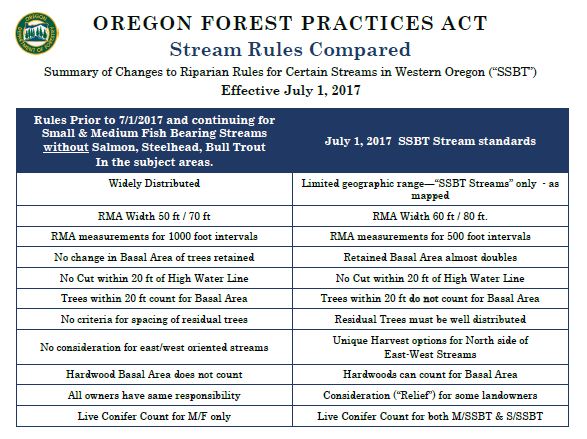 OREGON DEPARTMENT OF FORESTRY

OREGON FOREST PRACTICES ACT
Stream Rules Compared
Summary of Changes to Riparian Rules for Certain Streams in Western Oregon ("SSBT")
Effective July 1, 2017

| Rules Prior to 7/1/2017 and continuing for Small & Medium Fish Bearing Streams without Salmon, Steelhead, Bull Trout In the subject areas. | July 1, 2017 SSBT Stream standards |
|---|---|
| Widely Distributed | Limited geographic range—"SSBT Streams" only - as mapped |
| RMA Width 50 ft / 70 ft | RMA Width 60 ft / 80 ft. |
| RMA measurements for 1000 foot intervals | RMA measurements for 500 foot intervals |
| No change in Basal Area of trees retained | Retained Basal Area almost doubles |
| No Cut within 20 ft of High Water Line | No Cut within 20 ft of High Water Line |
| Trees within 20 ft count for Basal Area | Trees within 20 ft do not count for Basal Area |
| No criteria for spacing of residual trees | Residual Trees must be well distributed |
| No consideration for east/west oriented streams | Unique Harvest options for North side of East-West Streams |
| Hardwood Basal Area does not count | Hardwoods can count for Basal Area |
| All owners have same responsibility | Consideration ("Relief") for some landowners |
| Live Conifer Count for M/F only | Live Conifer Count for both M/SSBT & S/SSBT |